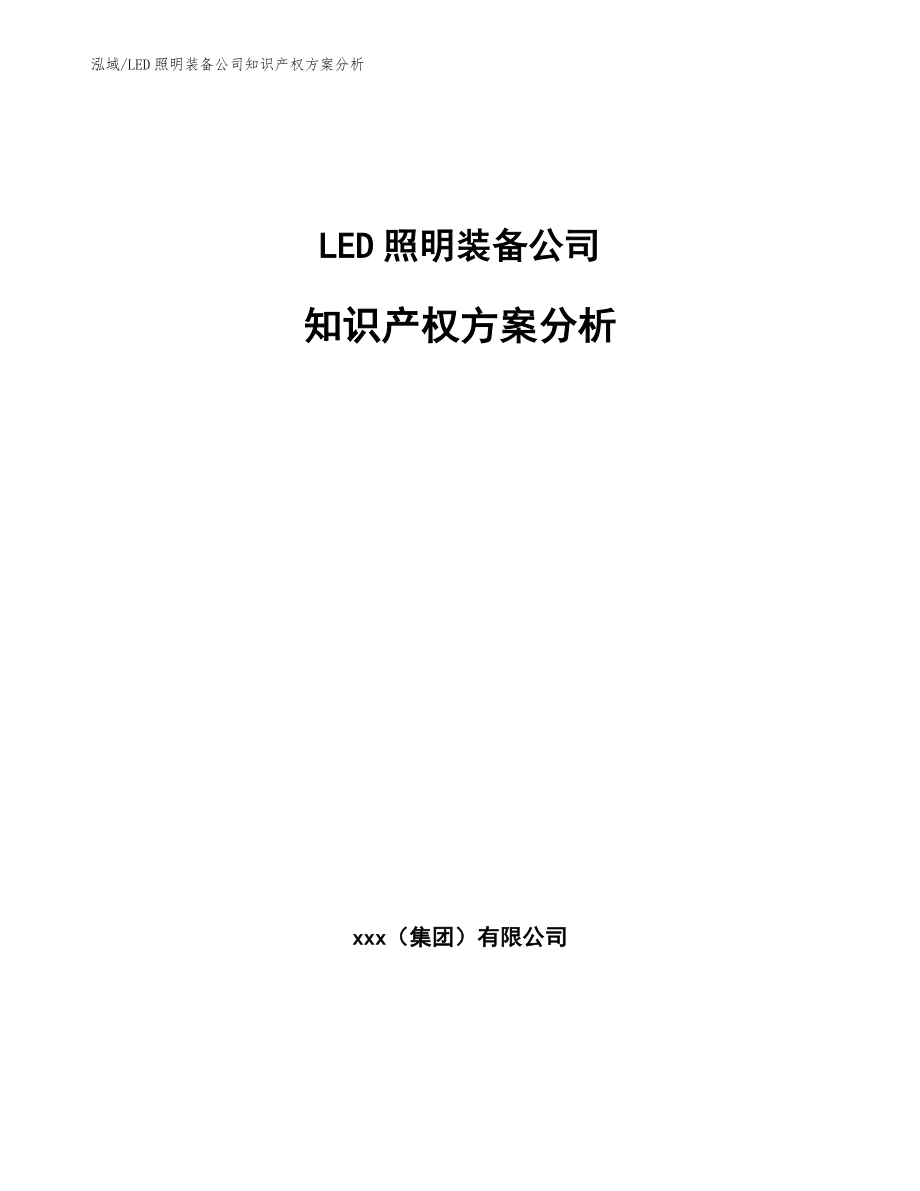 泓域/LED照明装备公司知识产权方案分析

LED照明装备公司

知识产权方案分析

xxx（集团）有限公司